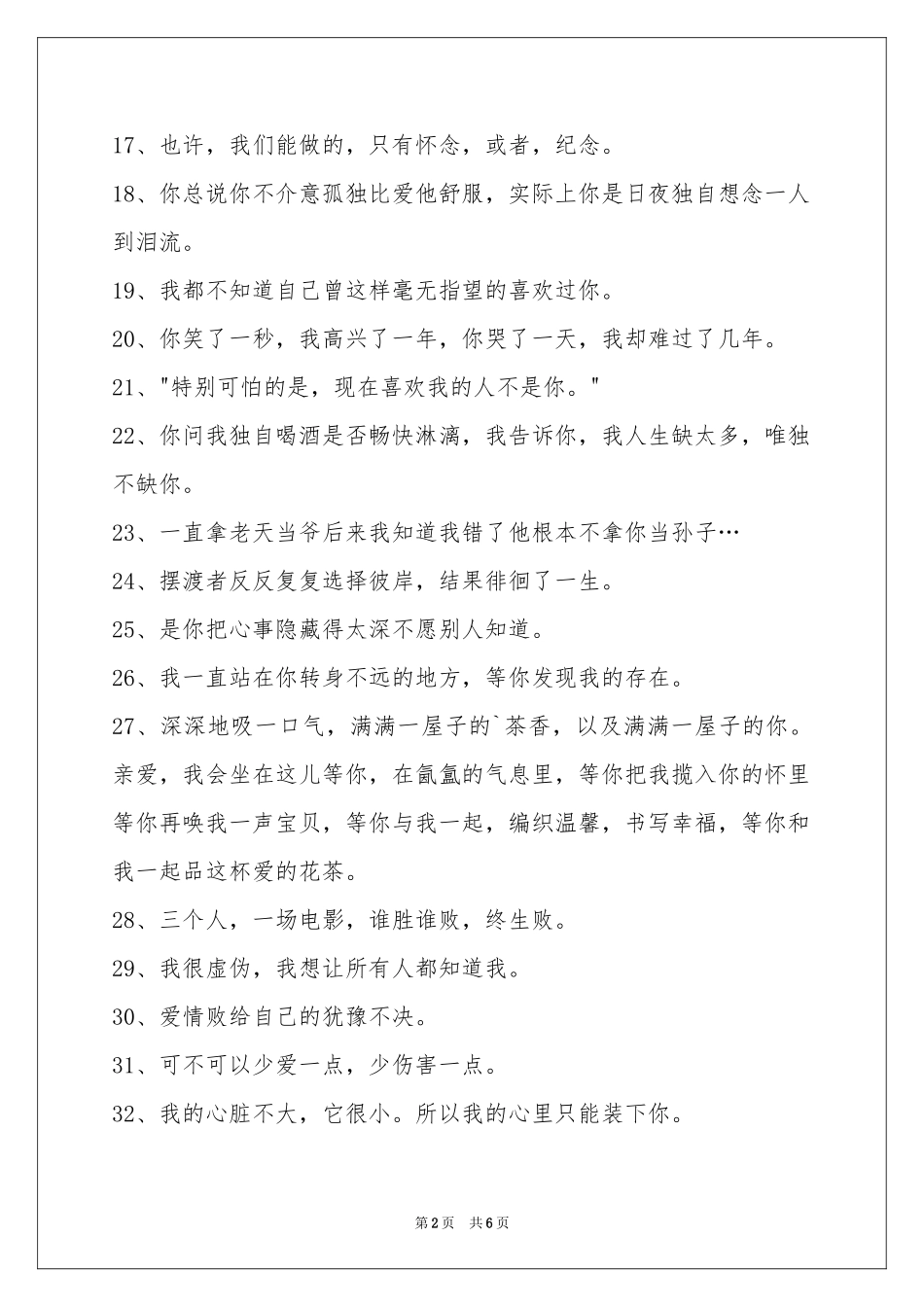 17、也许，我们能做的，只有怀念，或者，纪念。

18、你总说你不介意孤独比爱他舒服，实际上你是日夜独自想念一人到泪流。

19、我都不知道自己曾这样毫无指望的喜欢过你。

20、你笑了一秒，我高兴了一年，你哭了一天，我却难过了几年。

21、"特别可怕的是，现在喜欢我的人不是你。"

22、你问我独自喝酒是否畅快淋漓，我告诉你，我人生缺太多，唯独不缺你。

23、一直拿老天当爷后来我知道我错了他根本不拿你当孙子…

24、摆渡者反反复复选择彼岸，结果徘徊了一生。

25、是你把心事隐藏得太深不愿别人知道。

26、我一直站在你转身不远的地方，等你发现我的存在。

27、深深地吸一口气，满满一屋子的`茶香，以及满满一屋子的你。亲爱，我会坐在这儿等你，在氤氲的气息里，等你把我揽入你的怀里等你再唤我一声宝贝，等你与我一起，编织温馨，书写幸福，等你和我一起品这杯爱的花茶。

28、三个人，一场电影，谁胜谁败，终生败。

29、我很虚伪，我想让所有人都知道我。

30、爱情败给自己的犹豫不决。

31、可不可以少爱一点，少伤害一点。

32、我的心脏不大，它很小。所以我的心里只能装下你。

第2页 共6页